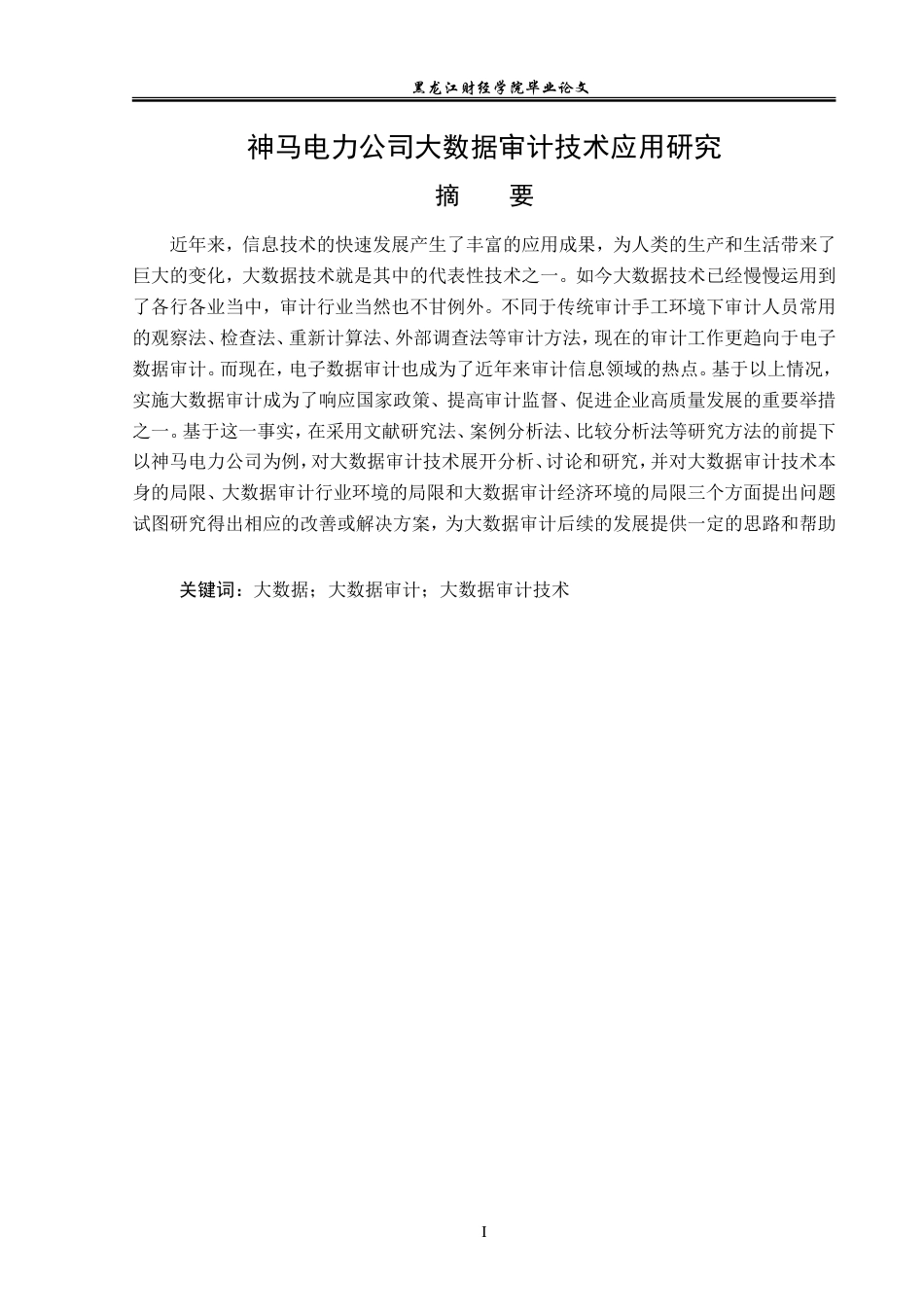 黑龙江财经学院毕业论文

神马电力公司大数据审计技术应用研究

摘　要

近年来，信息技术的快速发展产生了丰富的应用成果，为人类的生产和生活带来了巨大的变化，大数据技术就是其中的代表性技术之一。如今大数据技术已经慢慢运用到了各行各业当中，审计行业当然也不甘例外。不同于传统审计手工环境下审计人员常用的观察法、检查法、重新计算法、外部调查法等审计方法，现在的审计工作更趋向于电子数据审计。而现在，电子数据审计也成为了近年来审计信息领域的热点。基于以上情况，实施大数据审计成为了响应国家政策、提高审计监督、促进企业高质量发展的重要举措之一。基于这一事实，在采用文献研究法、案例分析法、比较分析法等研究方法的前提下以神马电力公司为例，对大数据审计技术展开分析、讨论和研究，并对大数据审计技术本身的局限、大数据审计行业环境的局限和大数据审计经济环境的局限三个方面提出问题试图研究得出相应的改善或解决方案，为大数据审计后续的发展提供一定的思路和帮助

关键词：大数据；大数据审计；大数据审计技术

I